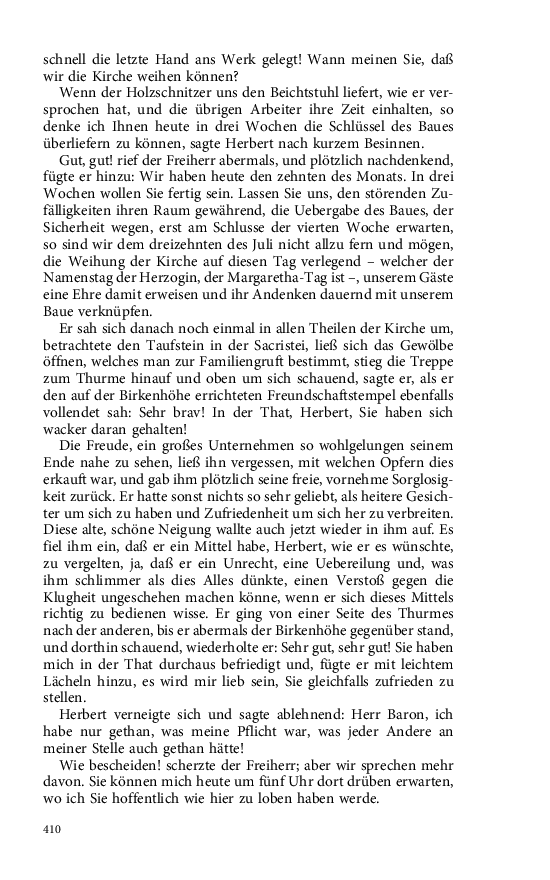 schnell die letzte Hand ans Werk gelegt! Wann meinen Sie, daß wir die Kirche weihen können?

Wenn der Holzschnitzer uns den Beichtstuhl liefert, wie er versprochen hat, und die übrigen Arbeiter ihre Zeit einhalten, so denke ich Ihnen heute in drei Wochen die Schlüssel des Baues überliefern zu können, sagte Herbert nach kurzem Besinnen.

Gut, gut! rief der Freiherr abermals, und plötzlich nachdenkend, fügte er hinzu: Wir haben heute den zehnten des Monats. In drei Wochen wollen Sie fertig sein. Lassen Sie uns, den störenden Zufälligkeiten ihren Raum gewährend, die Uebergabe des Baues, der Sicherheit wegen, erst am Schlusse der vierten Woche erwarten, so sind wir dem dreizehnten des Juli nicht allzu fern und mögen, die Weihung der Kirche auf diesen Tag verlegend – welcher der Namenstag der Herzogin, der Margaretha-Tag ist –, unserem Gäste eine Ehre damit erweisen und ihr Andenken dauernd mit unserem Baue verknüpfen.

Er sah sich danach noch einmal in allen Theilen der Kirche um, betrachtete den Taufstein in der Sacristei, ließ sich das Gewölbe öffnen, welches man zur Familiengruft bestimmt, stieg die Treppe zum Thurme hinauf und oben um sich schauend, sagte er, als er den auf der Birkenhöhe errichteten Freundschaftstempel ebenfalls vollendet sah: Sehr brav! In der That, Herbert, Sie haben sich wacker daran gehalten!

Die Freude, ein großes Unternehmen so wohlgelungen seinem Ende nahe zu sehen, ließ ihn vergessen, mit welchen Opfern dies erkauft war, und gab ihm plötzlich seine freie, vornehme Sorglosigkeit zurück. Er hatte sonst nichts so sehr geliebt, als heitere Gesichter um sich zu haben und Zufriedenheit um sich her zu verbreiten. Diese alte, schöne Neigung wallte auch jetzt wieder in ihm auf. Es fiel ihm ein, daß er ein Mittel habe, Herbert, wie er es wünschte, zu vergelten, ja, daß er ein Unrecht, eine Uebereilung und, was ihm schlimmer als dies Alles dünkte, einen Verstoß gegen die Klugheit ungeschehen machen könne, wenn er sich dieses Mittels richtig zu bedienen wisse. Er ging von einer Seite des Thurmes nach der anderen, bis er abermals der Birkenhöhe gegenüber stand, und dorthin schauend, wiederholte er: Sehr gut, sehr gut! Sie haben mich in der That durchaus befriedigt und, fügte er mit leichtem Lächeln hinzu, es wird mir lieb sein, Sie gleichfalls zufrieden zu stellen.

Herbert verneigte sich und sagte ablehnend: Herr Baron, ich habe nur gethan, was meine Pflicht war, was jeder Andere an meiner Stelle auch gethan hätte!

Wie bescheiden! scherzte der Freiherr; aber wir sprechen mehr davon. Sie können mich heute um fünf Uhr dort drüben erwarten, wo ich Sie hoffentlich wie hier zu loben haben werde.

410